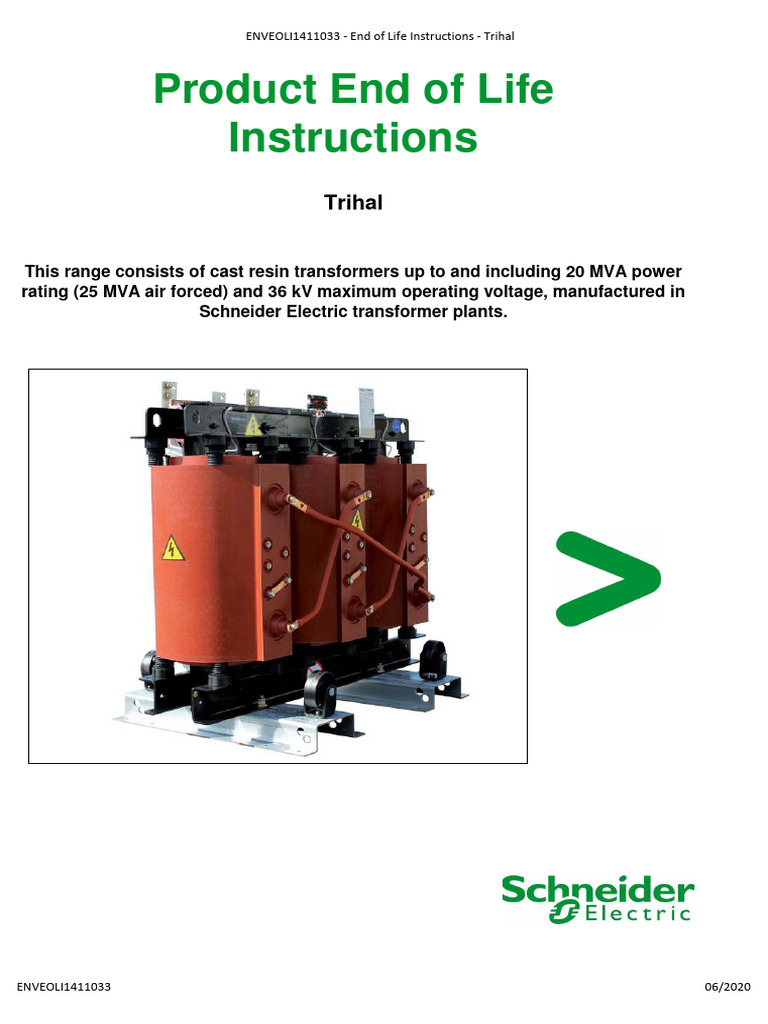 ENVEOLI1411033 - End of Life Instructions - Trihal

Product End of Life Instructions

Trihal

This range consists of cast resin transformers up to and including 20 MVA power rating (25 MVA air forced) and 36 kV maximum operating voltage, manufactured in Schneider Electric transformer plants.

Schneider Electric

ENVEOLI1411033

06/2020